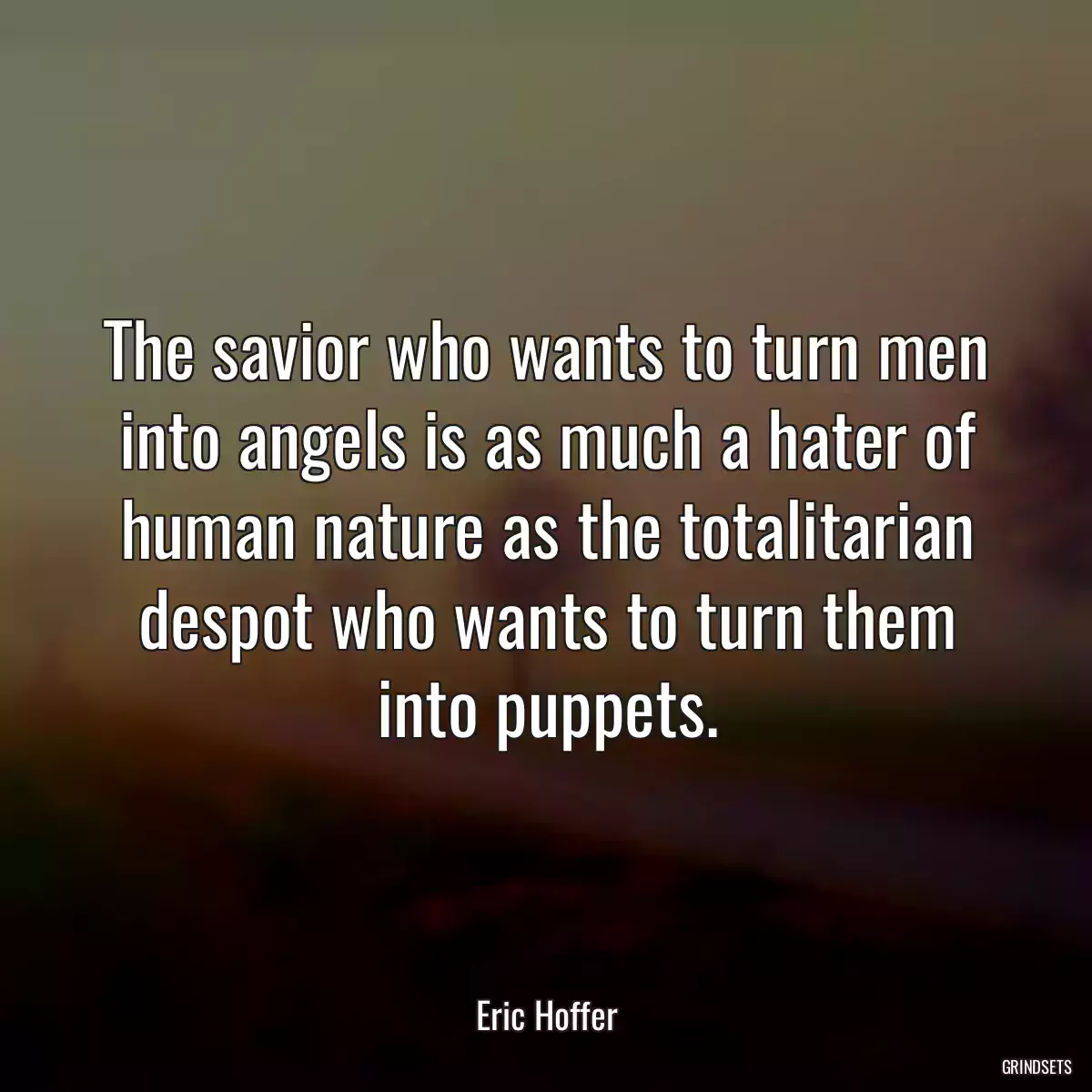 The savior who wants to turn men into angels is as much a hater of human nature as the totalitarian despot who wants to turn them into puppets.

Eric Hoffer

GRINDSETS